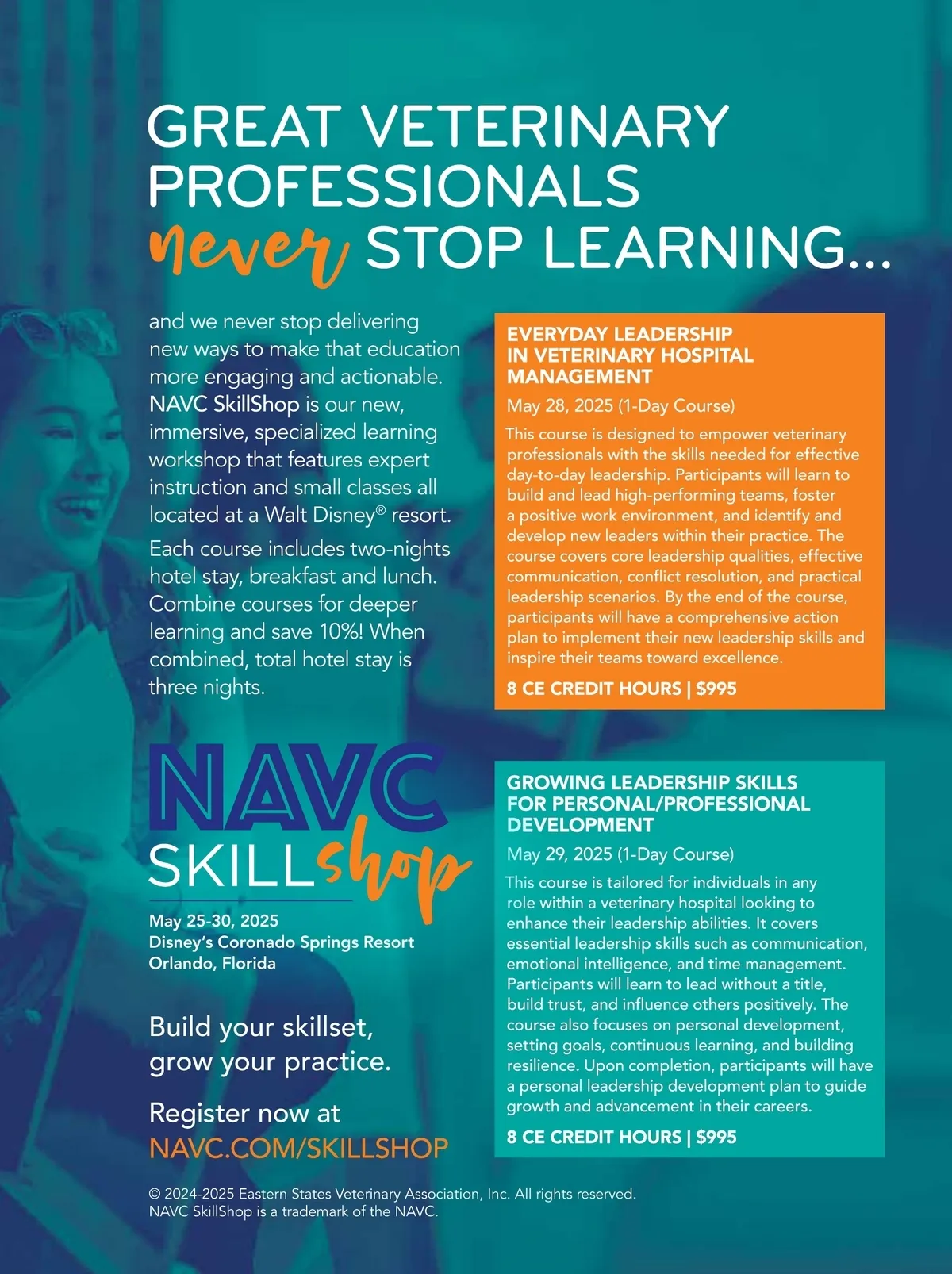 GREAT VETERINARY PROFESSIONALS never STOP LEARNING...

and we never stop delivering new ways to make that education more engaging and actionable. NAVC SkillShop is our new, immersive, specialized learning workshop that features expert instruction and small classes all located at a Walt Disney® resort.

Each course includes two-nights hotel stay, breakfast and lunch. Combine courses for deeper learning and save 10%! When combined, total hotel stay is three nights.

NAVC SKILLshop

May 25-30, 2025
Disney's Coronado Springs Resort
Orlando, Florida

Build your skillset, grow your practice.

Register now at
NAVC.COM/SKILLSHOP

EVERYDAY LEADERSHIP IN VETERINARY HOSPITAL MANAGEMENT

May 28, 2025 (1-Day Course)

This course is designed to empower veterinary professionals with the skills needed for effective day-to-day leadership. Participants will learn to build and lead high-performing teams, foster a positive work environment, and identify and develop new leaders within their practice. The course covers core leadership qualities, effective communication, conflict resolution, and practical leadership scenarios. By the end of the course, participants will have a comprehensive action plan to implement their new leadership skills and inspire their teams toward excellence.

8 CE CREDIT HOURS | $995

GROWING LEADERSHIP SKILLS FOR PERSONAL/PROFESSIONAL DEVELOPMENT

May 29, 2025 (1-Day Course)

This course is tailored for individuals in any role within a veterinary hospital looking to enhance their leadership abilities. It covers essential leadership skills such as communication, emotional intelligence, and time management. Participants will learn to lead without a title, build trust, and influence others positively. The course also focuses on personal development, setting goals, continuous learning, and building resilience. Upon completion, participants will have a personal leadership development plan to guide growth and advancement in their careers.

8 CE CREDIT HOURS | $995

© 2024-2025 Eastern States Veterinary Association, Inc. All rights reserved.
NAVC SkillShop is a trademark of the NAVC.